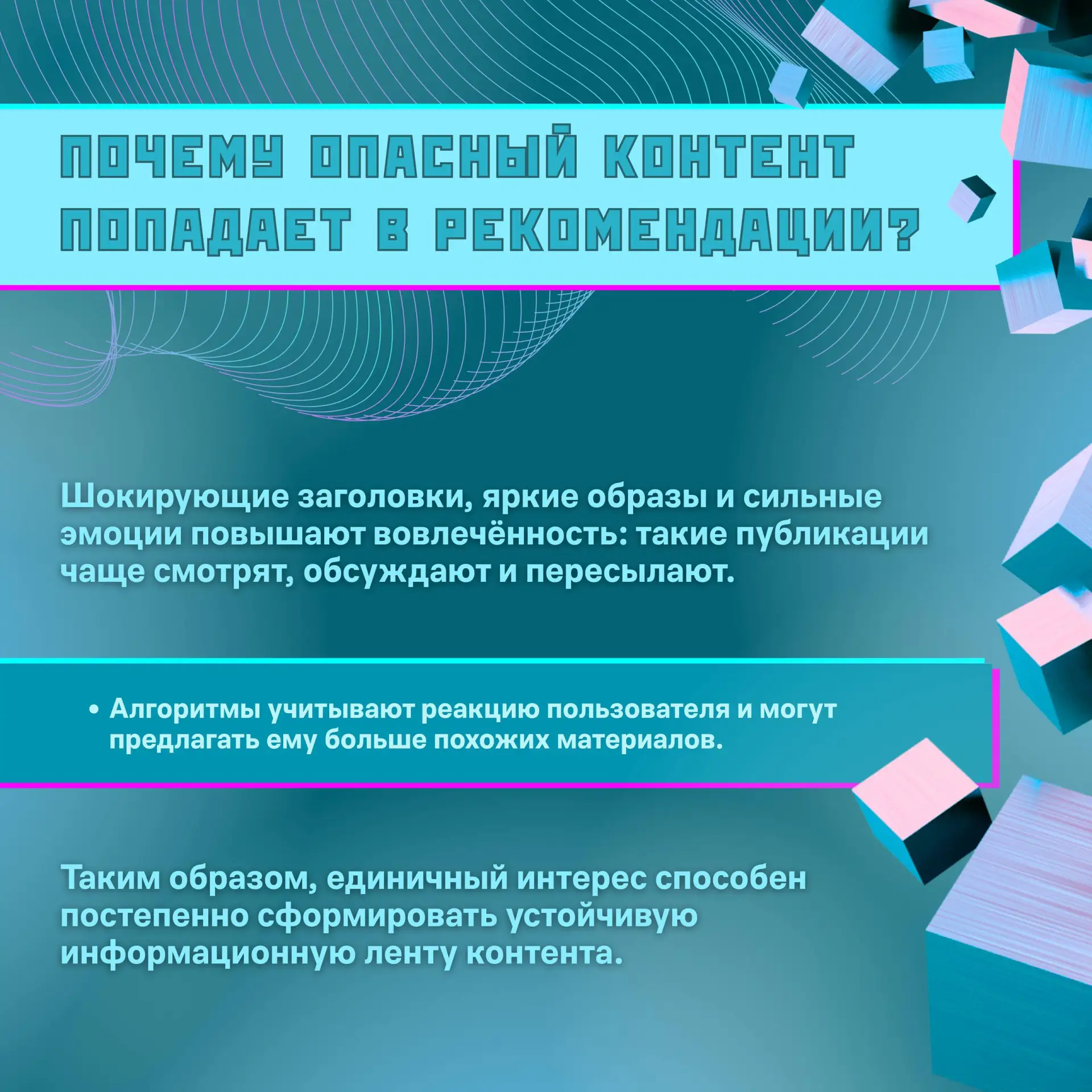 ПОЧЕМУ ОПАСНЫЙ КОНТЕНТ ПОПАДАЕТ В РЕКОМЕНДАЦИИ?

Шокирующие заголовки, яркие образы и сильные эмоции повышают вовлечённость: такие публикации чаще смотрят, обсуждают и пересылают.

• Алгоритмы учитывают реакцию пользователя и могут предлагать ему больше похожих материалов.

Таким образом, единичный интерес способен постепенно сформировать устойчивую информационную ленту контента.